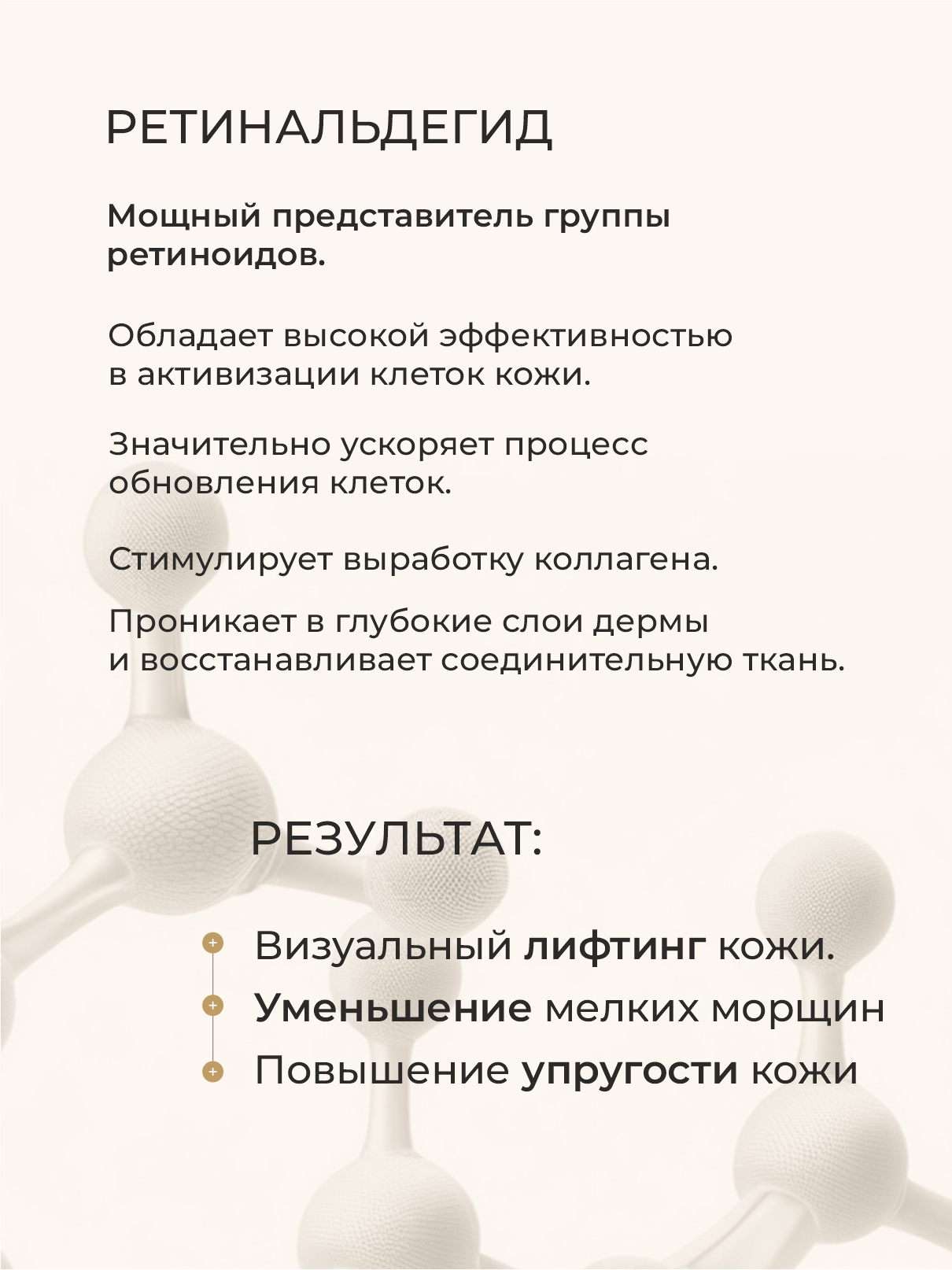 РЕТИНАЛЬДЕГИД

Мощный представитель группы ретиноидов.

Обладает высокой эффективностью в активизации клеток кожи.

Значительно ускоряет процесс обновления клеток.

Стимулирует выработку коллагена.

Проникает в глубокие слои дермы и восстанавливает соединительную ткань.

РЕЗУЛЬТАТ:

Визуальный лифтинг кожи.

Уменьшение мелких морщин

Повышение упругости кожи